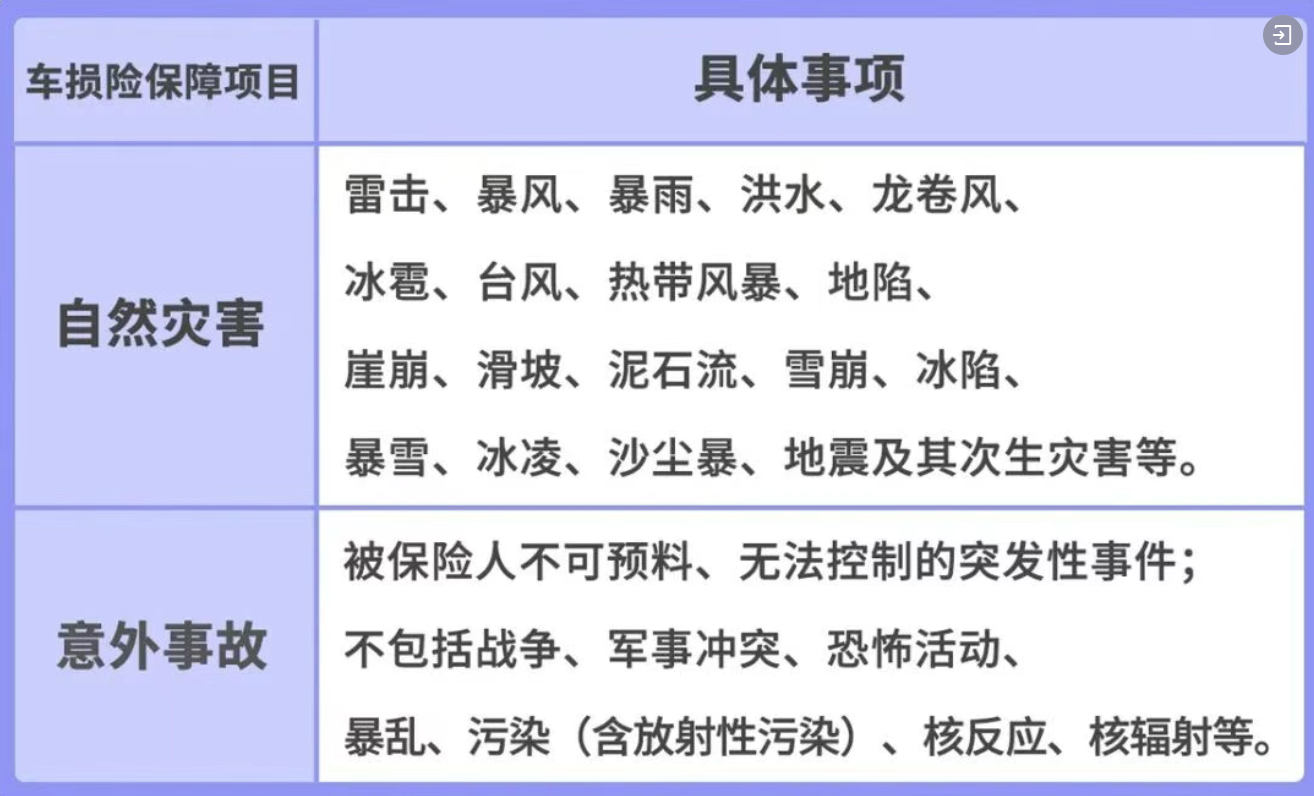 | 车损险保障项目 | 具体事项 |
|---|---|
| 自然灾害 | 雷击、暴风、暴雨、洪水、龙卷风、冰雹、台风、热带风暴、地陷、崖崩、滑坡、泥石流、雪崩、冰陷、暴雪、冰凌、沙尘暴、地震及其次生灾害等。 |
| 意外事故 | 被保险人不可预料、无法控制的突发性事件；不包括战争、军事冲突、恐怖活动、暴乱、污染（含放射性污染）、核反应、核辐射等。 |